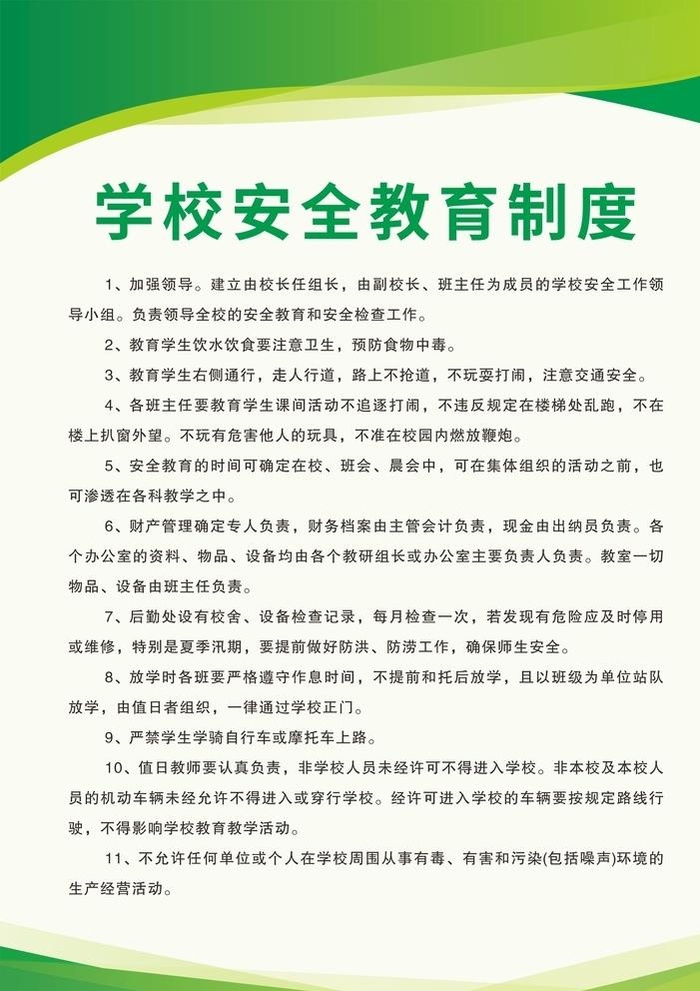 学校安全教育制度

1、加强领导。建立由校长任组长，由副校长、班主任为成员的学校安全工作领导小组。负责领导全校的安全教育和安全检查工作。

2、教育学生饮水饮食要注意卫生，预防食物中毒。

3、教育学生右侧通行，走人行道，路上不抢道，不玩耍打闹，注意交通安全。

4、各班主任要教育学生课间活动不追逐打闹，不违反规定在楼梯处乱跑，不在楼上扒窗外望。不玩有危害他人的玩具，不准在校园内燃放鞭炮。

5、安全教育的时间可确定在校、班会、晨会中，可在集体组织的活动之前，也可渗透在各科教学之中。

6、财产管理确定专人负责，财务档案由主管会计负责，现金由出纳员负责。各个办公室的资料、物品、设备均由各个教研组长或办公室主要负责人负责。教室一切物品、设备由班主任负责。

7、后勤处设有校舍、设备检查记录，每月检查一次，若发现有危险应及时停用或维修，特别是夏季汛期，要提前做好防洪、防涝工作，确保师生安全。

8、放学时各班要严格遵守作息时间，不提前和托后放学，且以班级为单位站队放学，由值日者组织，一律通过学校正门。

9、严禁学生学骑自行车或摩托车上路。

10、值日教师要认真负责，非学校人员未经许可不得进入学校。非本校及本校人员的机动车辆未经允许不得进入或穿行学校。经许可进入学校的车辆要按规定路线行驶，不得影响学校教育教学活动。

11、不允许任何单位或个人在学校周围从事有毒、有害和污染(包括噪声)环境的生产经营活动。